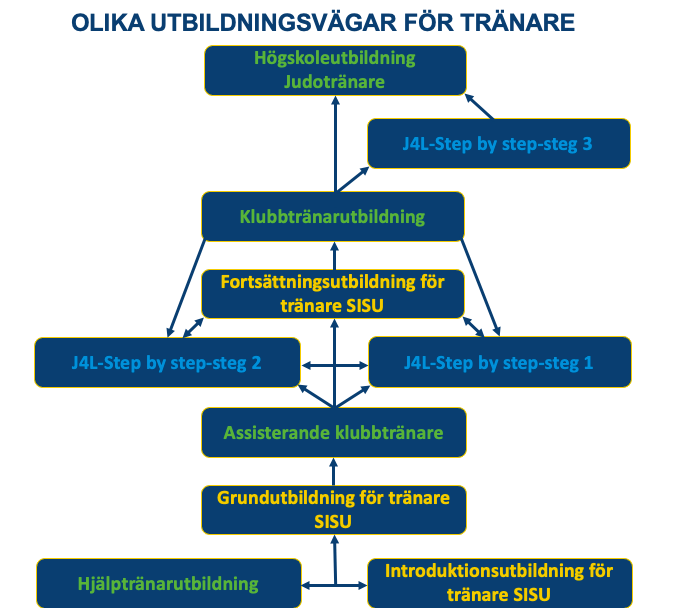 OLIKA UTBILDNINGSVÄGAR FÖR TRÄNARE

Högskoleutbildning Judotränare

J4L-Step by step-steg 3

Klubbtränarutbildning

Fortsättningsutbildning för tränare SISU

J4L-Step by step-steg 2

J4L-Step by step-steg 1

Assisterande klubbtränare

Grundutbildning för tränare SISU

Hjälptränarutbildning

Introduktionsutbildning för tränare SISU